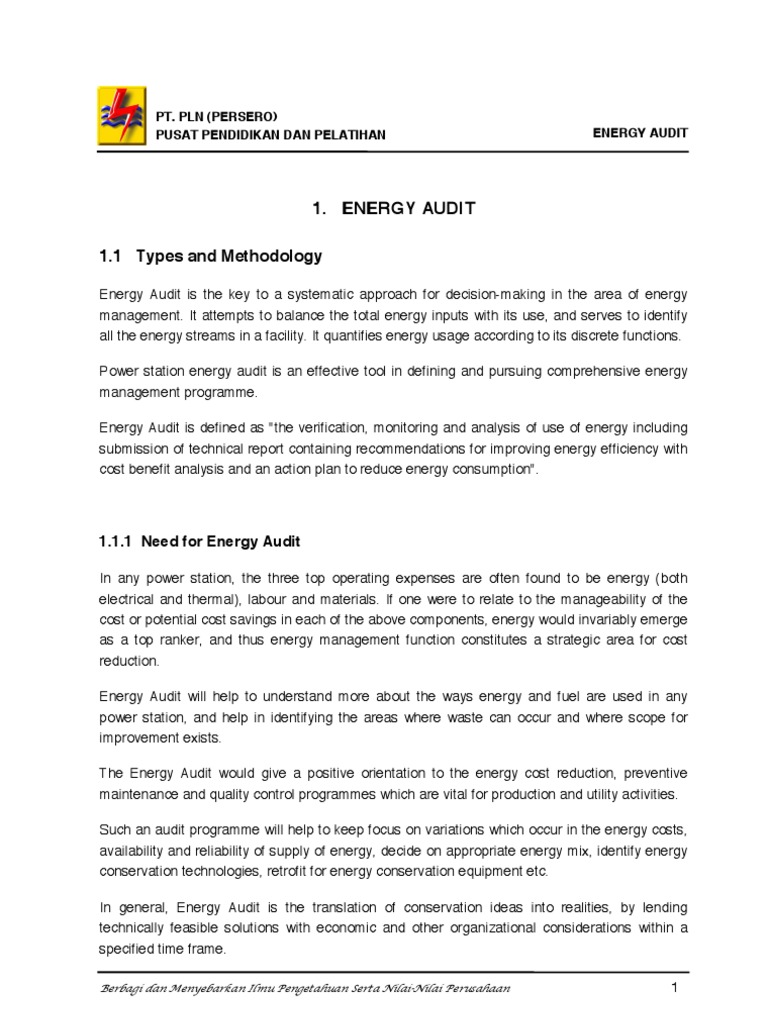 PT. PLN (PERSERO)
PUSAT PENDIDIKAN DAN PELATIHAN

ENERGY AUDIT

1. ENERGY AUDIT

1.1 Types and Methodology

Energy Audit is the key to a systematic approach for decision-making in the area of energy management. It attempts to balance the total energy inputs with its use, and serves to identify all the energy streams in a facility. It quantifies energy usage according to its discrete functions.

Power station energy audit is an effective tool in defining and pursuing comprehensive energy management programme.

Energy Audit is defined as "the verification, monitoring and analysis of use of energy including submission of technical report containing recommendations for improving energy efficiency with cost benefit analysis and an action plan to reduce energy consumption".

1.1.1 Need for Energy Audit

In any power station, the three top operating expenses are often found to be energy (both electrical and thermal), labour and materials. If one were to relate to the manageability of the cost or potential cost savings in each of the above components, energy would invariably emerge as a top ranker, and thus energy management function constitutes a strategic area for cost reduction.

Energy Audit will help to understand more about the ways energy and fuel are used in any power station, and help in identifying the areas where waste can occur and where scope for improvement exists.

The Energy Audit would give a positive orientation to the energy cost reduction, preventive maintenance and quality control programmes which are vital for production and utility activities.

Such an audit programme will help to keep focus on variations which occur in the energy costs, availability and reliability of supply of energy, decide on appropriate energy mix, identify energy conservation technologies, retrofit for energy conservation equipment etc.

In general, Energy Audit is the translation of conservation ideas into realities, by lending technically feasible solutions with economic and other organizational considerations within a specified time frame.

Berbagi dan Menyebarkan Ilmu Pengetahuan Serta Nilai-Nilai Perusahaan

1